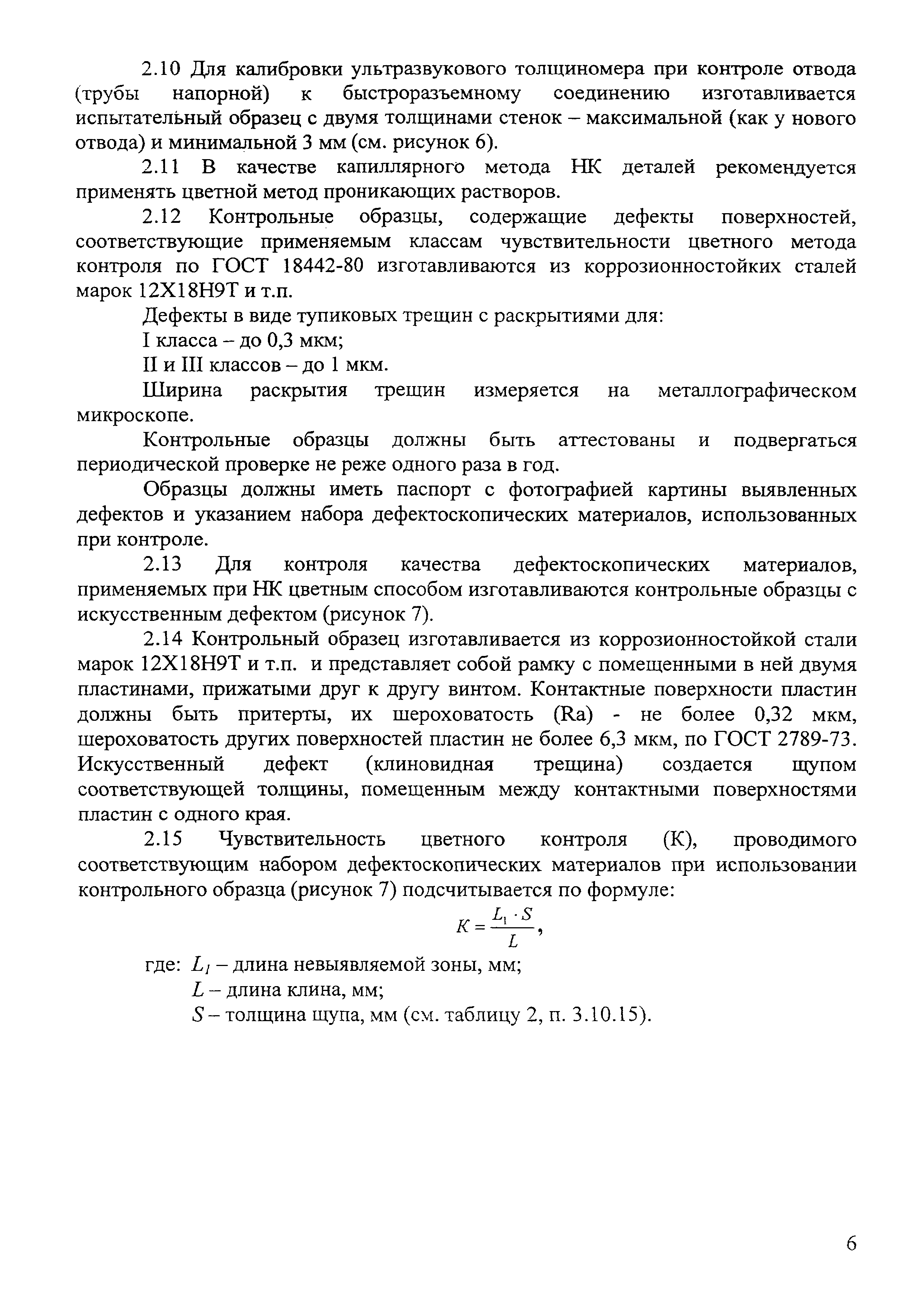 2.10 Для калибровки ультразвукового толщиномера при контроле отвода (трубы напорной) к быстроразъемному соединению изготавливается испытательный образец с двумя толщинами стенок – максимальной (как у нового отвода) и минимальной 3 мм (см. рисунок 6).

2.11 В качестве капиллярного метода НК деталей рекомендуется применять цветной метод проникающих растворов.

2.12 Контрольные образцы, содержащие дефекты поверхностей, соответствующие применяемым классам чувствительности цветного метода контроля по ГОСТ 18442-80 изготавливаются из коррозионностойких сталей марок 12Х18Н9Т и т.п.

Дефекты в виде тупиковых трещин с раскрытиями для:

I класса – до 0,3 мкм;

II и III классов – до 1 мкм.

Ширина раскрытия трещин измеряется на металлографическом микроскопе.

Контрольные образцы должны быть аттестованы и подвергаться периодической проверке не реже одного раза в год.

Образцы должны иметь паспорт с фотографией картины выявленных дефектов и указанием набора дефектоскопических материалов, использованных при контроле.

2.13 Для контроля качества дефектоскопических материалов, применяемых при НК цветным способом изготавливаются контрольные образцы с искусственным дефектом (рисунок 7).

2.14 Контрольный образец изготавливается из коррозионностойкой стали марок 12Х18Н9Т и т.п. и представляет собой рамку с помещенными в ней двумя пластинами, прижатыми друг к другу винтом. Контактные поверхности пластин должны быть притерты, их шероховатость (Ra) - не более 0,32 мкм, шероховатость других поверхностей пластин не более 6,3 мкм, по ГОСТ 2789-73. Искусственный дефект (клиновидная трещина) создается щупом соответствующей толщины, помещенным между контактными поверхностями пластин с одного края.

2.15 Чувствительность цветного контроля (К), проводимого соответствующим набором дефектоскопических материалов при использовании контрольного образца (рисунок 7) подсчитывается по формуле:

$K = \frac{L_1 \cdot S}{L}$,

где: $L_1$ – длина невыявляемой зоны, мм;

$L$ – длина клина, мм;

$S$ – толщина щупа, мм (см. таблицу 2, п. 3.10.15).

6